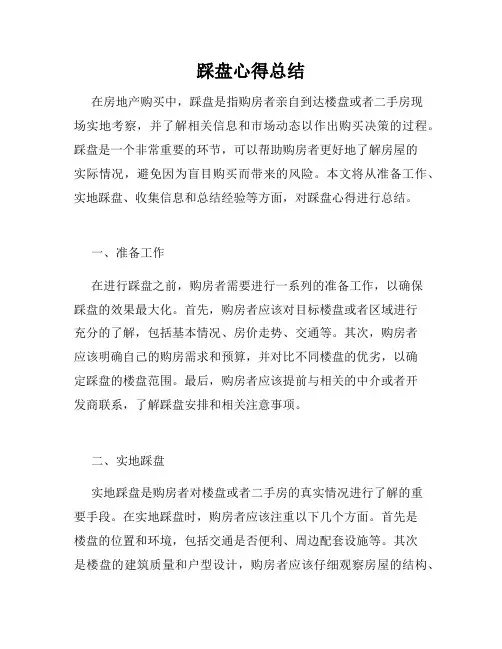 踩盘心得总结

在房地产购买中，踩盘是指购房者亲自到达楼盘或者二手房现场实地考察，并了解相关信息和市场动态以作出购买决策的过程。踩盘是一个非常重要的环节，可以帮助购房者更好地了解房屋的实际情况，避免因为盲目购买而带来的风险。本文将从准备工作、实地踩盘、收集信息和总结经验等方面，对踩盘心得进行总结。

一、准备工作

在进行踩盘之前，购房者需要进行一系列的准备工作，以确保踩盘的效果最大化。首先，购房者应该对目标楼盘或者区域进行充分的了解，包括基本情况、房价走势、交通等。其次，购房者应该明确自己的购房需求和预算，并对比不同楼盘的优劣，以确定踩盘的楼盘范围。最后，购房者应该提前与相关的中介或者开发商联系，了解踩盘安排和相关注意事项。

二、实地踩盘

实地踩盘是购房者对楼盘或者二手房的真实情况进行了解的重要手段。在实地踩盘时，购房者应该注重以下几个方面。首先是楼盘的位置和环境，包括交通是否便利、周边配套设施等。其次是楼盘的建筑质量和户型设计，购房者应该仔细观察房屋的结构、